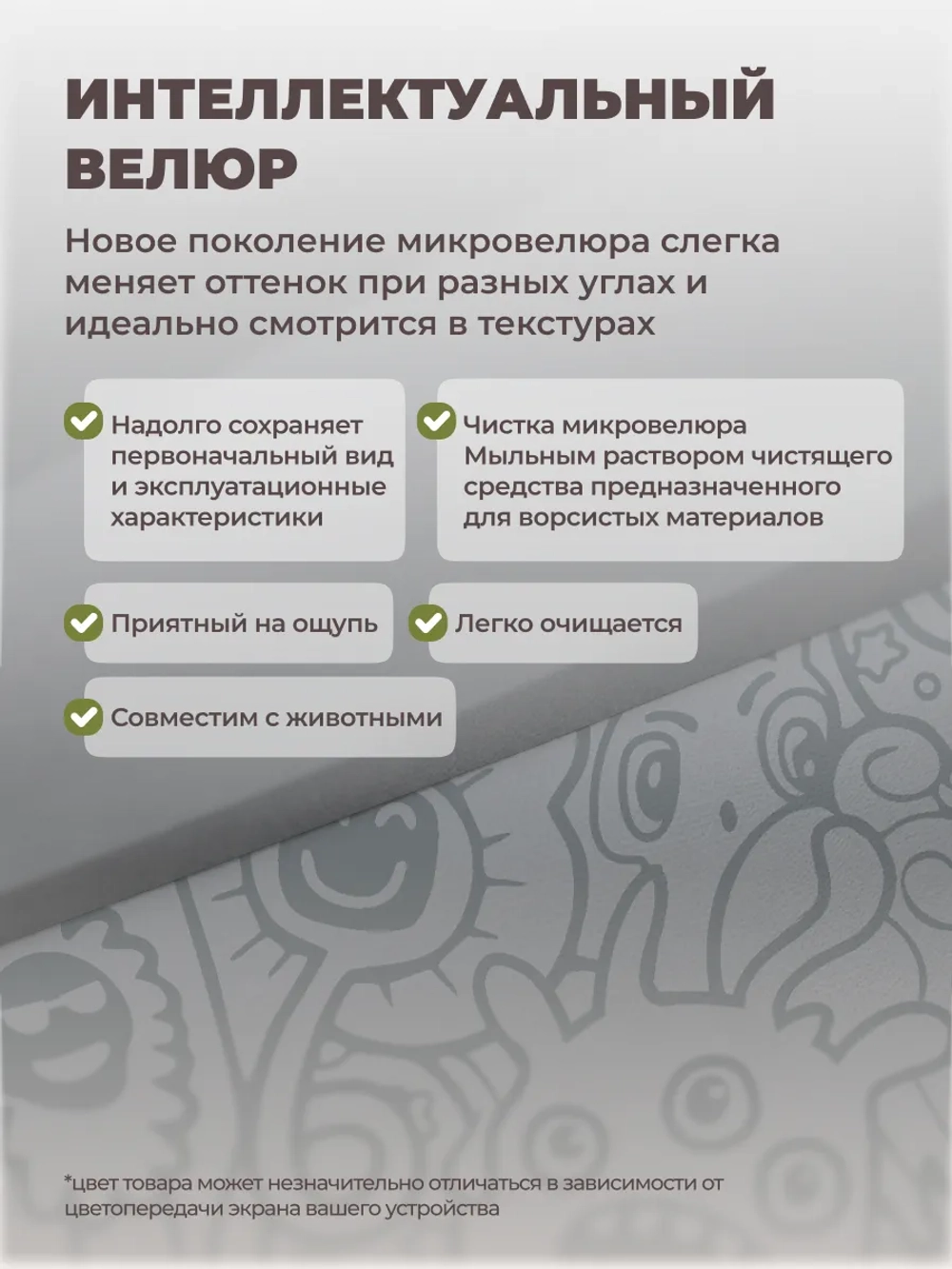 ИНТЕЛЛЕКТУАЛЬНЫЙ ВЕЛЮР

Новое поколение микровелюра слегка меняет оттенок при разных углах и идеально смотрится в текстурах

Надолго сохраняет первоначальный вид и эксплуатационные характеристики

Чистка микровелюра Мыльным раствором чистящего средства предназначенного для ворсистых материалов

Приятный на ощупь

Легко очищается

Совместим с животными

*цвет товара может незначительно отличаться в зависимости от цветопередачи экрана вашего устройства